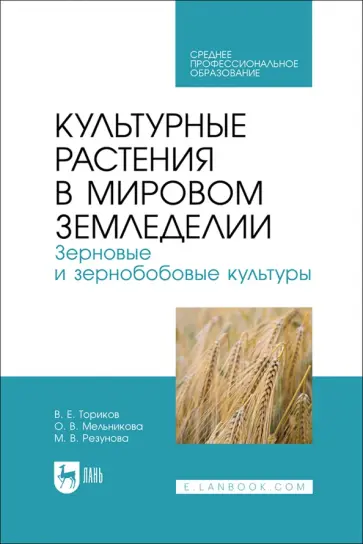 СРЕДНЕЕ ПРОФЕССИОНАЛЬНОЕ ОБРАЗОВАНИЕ

КУЛЬТУРНЫЕ РАСТЕНИЯ В МИРОВОМ ЗЕМЛЕДЕЛИИ

Зерновые и зернобобовые культуры

В. Е. Ториков
О. В. Мельникова
М. В. Резунова

ЛАНЬ

E.LANBOOK.COM